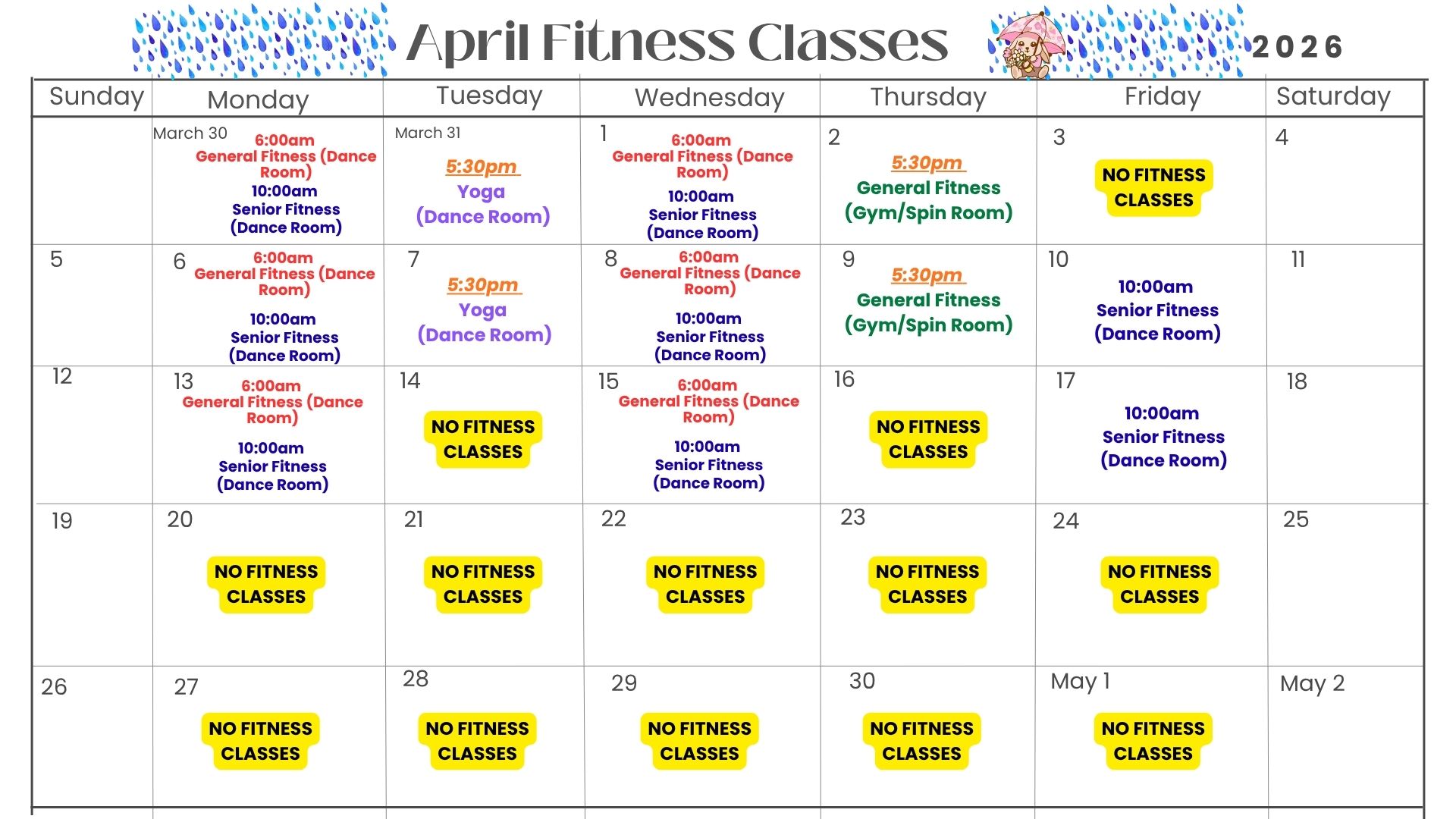 April Fitness Classes 2026

| Sunday | Monday | Tuesday | Wednesday | Thursday | Friday | Saturday |
|---|---|---|---|---|---|---|
| | March 30 6:00am General Fitness (Dance Room) 10:00am Senior Fitness (Dance Room) | March 31 5:30pm Yoga (Dance Room) | 1 6:00am General Fitness (Dance Room) 10:00am Senior Fitness (Dance Room) | 2 5:30pm General Fitness (Gym/Spin Room) | 3 NO FITNESS CLASSES | 4 |
| 5 | 6 6:00am General Fitness (Dance Room) 10:00am Senior Fitness (Dance Room) | 7 5:30pm Yoga (Dance Room) | 8 6:00am General Fitness (Dance Room) 10:00am Senior Fitness (Dance Room) | 9 5:30pm General Fitness (Gym/Spin Room) | 10 10:00am Senior Fitness (Dance Room) | 11 |
| 12 | 13 6:00am General Fitness (Dance Room) 10:00am Senior Fitness (Dance Room) | 14 NO FITNESS CLASSES | 15 6:00am General Fitness (Dance Room) 10:00am Senior Fitness (Dance Room) | 16 NO FITNESS CLASSES | 17 10:00am Senior Fitness (Dance Room) | 18 |
| 19 | 20 NO FITNESS CLASSES | 21 NO FITNESS CLASSES | 22 NO FITNESS CLASSES | 23 NO FITNESS CLASSES | 24 NO FITNESS CLASSES | 25 |
| 26 | 27 NO FITNESS CLASSES | 28 NO FITNESS CLASSES | 29 NO FITNESS CLASSES | 30 NO FITNESS CLASSES | May 1 NO FITNESS CLASSES | May 2 |